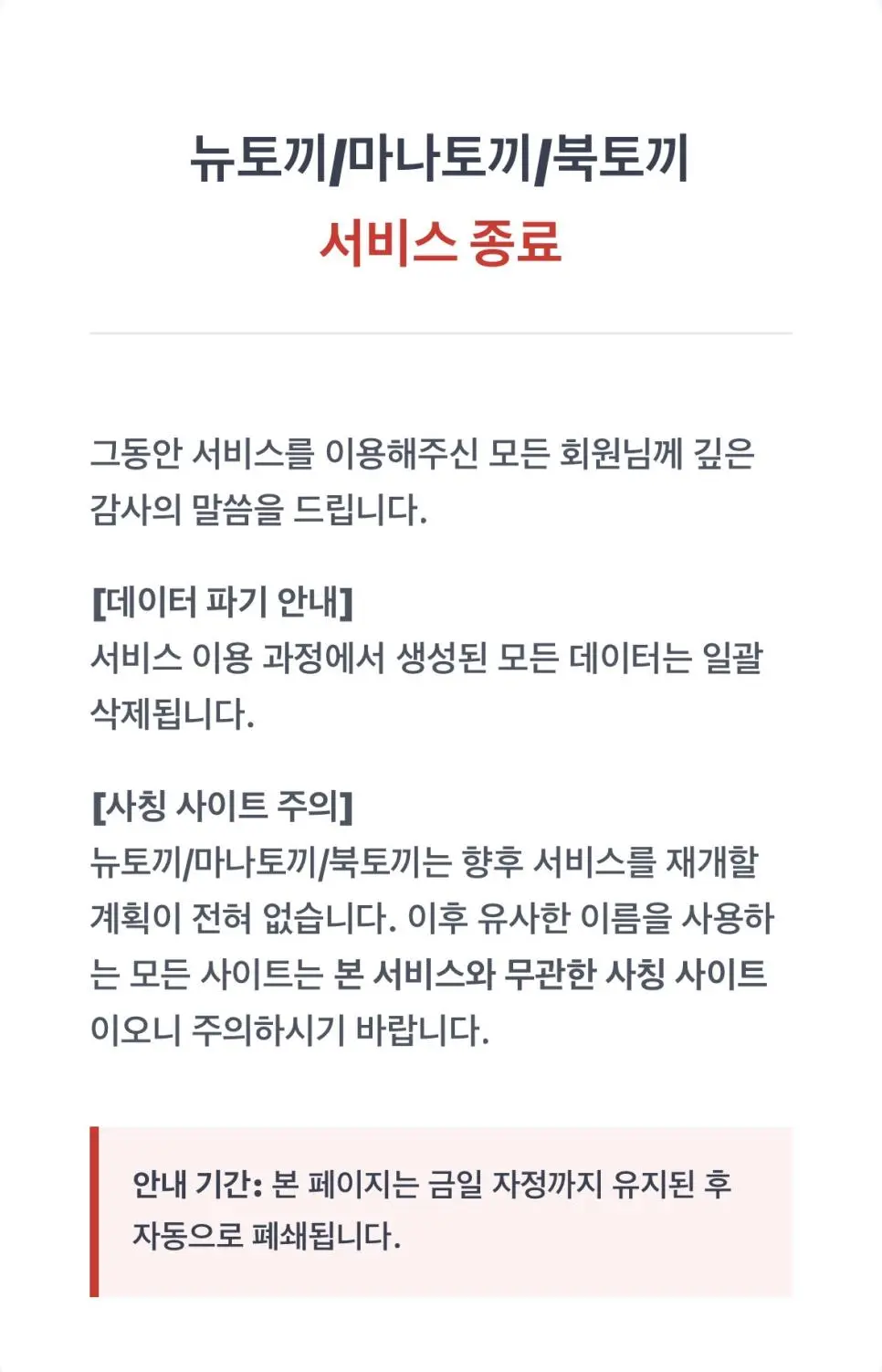 뉴토끼/마나토끼/북토끼
서비스 종료

그동안 서비스를 이용해주신 모든 회원님께 깊은 감사의 말씀을 드립니다.

[데이터 파기 안내]
서비스 이용 과정에서 생성된 모든 데이터는 일괄 삭제됩니다.

[사칭 사이트 주의]
뉴토끼/마나토끼/북토끼는 향후 서비스를 재개할 계획이 전혀 없습니다. 이후 유사한 이름을 사용하는 모든 사이트는 본 서비스와 무관한 사칭 사이트이오니 주의하시기 바랍니다.

안내 기간: 본 페이지는 금일 자정까지 유지된 후 자동으로 폐쇄됩니다.